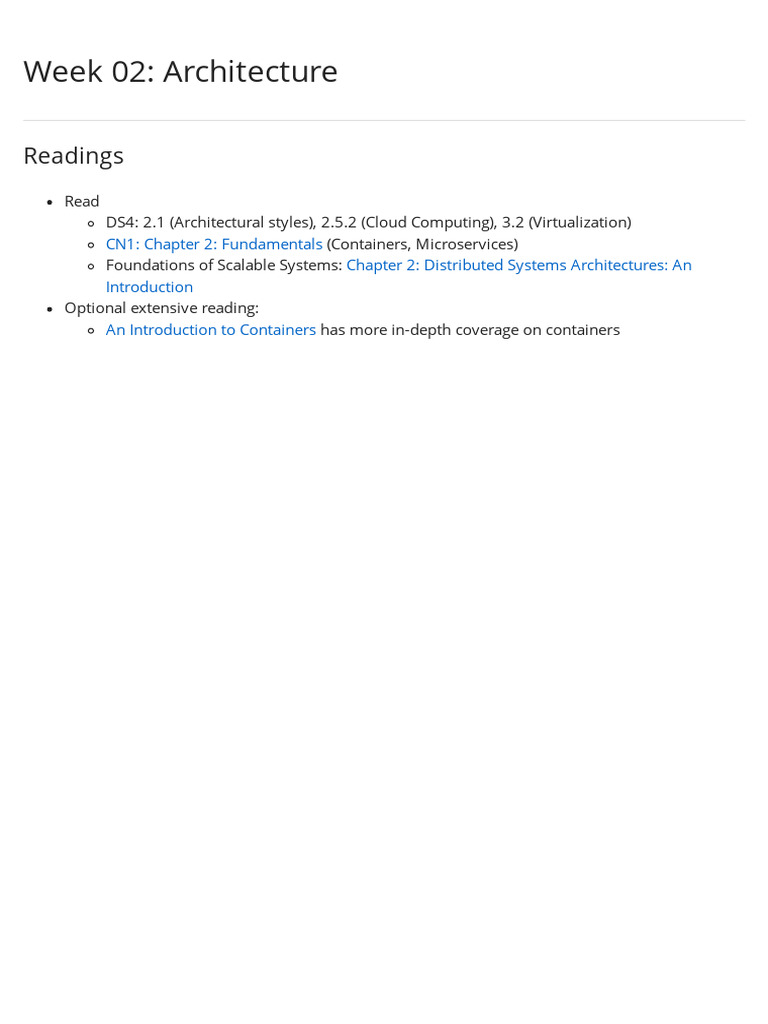 Week 02: Architecture

Readings

- Read
  - DS4: 2.1 (Architectural styles), 2.5.2 (Cloud Computing), 3.2 (Virtualization)
  - CN1: Chapter 2: Fundamentals (Containers, Microservices)
  - Foundations of Scalable Systems: Chapter 2: Distributed Systems Architectures: An Introduction
- Optional extensive reading:
  - An Introduction to Containers has more in-depth coverage on containers